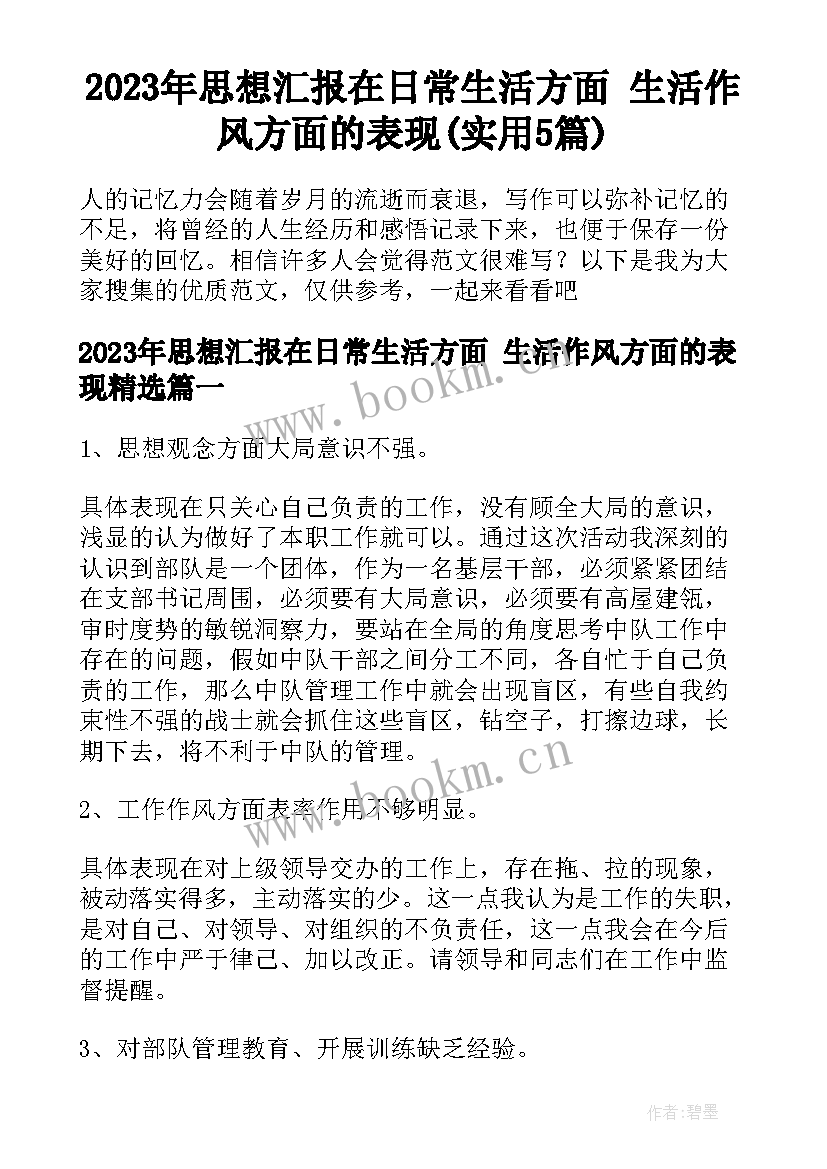 2023年思想汇报在日常生活方面 生活作风方面的表现(实用5篇)

人的记忆力会随着岁月的流逝而衰退，写作可以弥补记忆的不足，将曾经的人生经历和感悟记录下来，也便于保存一份美好的回忆。相信许多人会觉得范文很难写？以下是我为大家搜集的优质范文，仅供参考，一起来看看吧

2023年思想汇报在日常生活方面 生活作风方面的表现精选篇一

www.bookm.cn

1、思想观念方面大局意识不强。

具体表现在只关心自己负责的工作，没有顾全大局的意识，浅显的认为做好了本职工作就可以。通过这次活动我深刻的认识到部队是一个团体，作为一名基层干部，必须紧紧团结在支部书记周围，必须要有大局意识，必须要有高屋建瓴，审时度势的敏锐洞察力，要站在全局的角度思考中队工作中存在的问题，假如中队干部之间分工不同，各自忙于自己负责的工作，那么中队管理工作中就会出现盲区，有些自我约束性不强的战士就会抓住这些盲区，钻空子，打擦边球，长期下去，将不利于中队的管理。

www.bookm.cn

2、工作作风方面表率作用不够明显。

具体表现在对上级领导交办的工作上，存在拖、拉的现象，被动落实得多，主动落实的少。这一点我认为是工作的失职，是对自己、对领导、对组织的不负责任，这一点我会在今后的工作中严于律己、加以改正。请领导和同志们在工作中监督提醒。

3、对部队管理教育、开展训练缺乏经验。

作者:碧墨